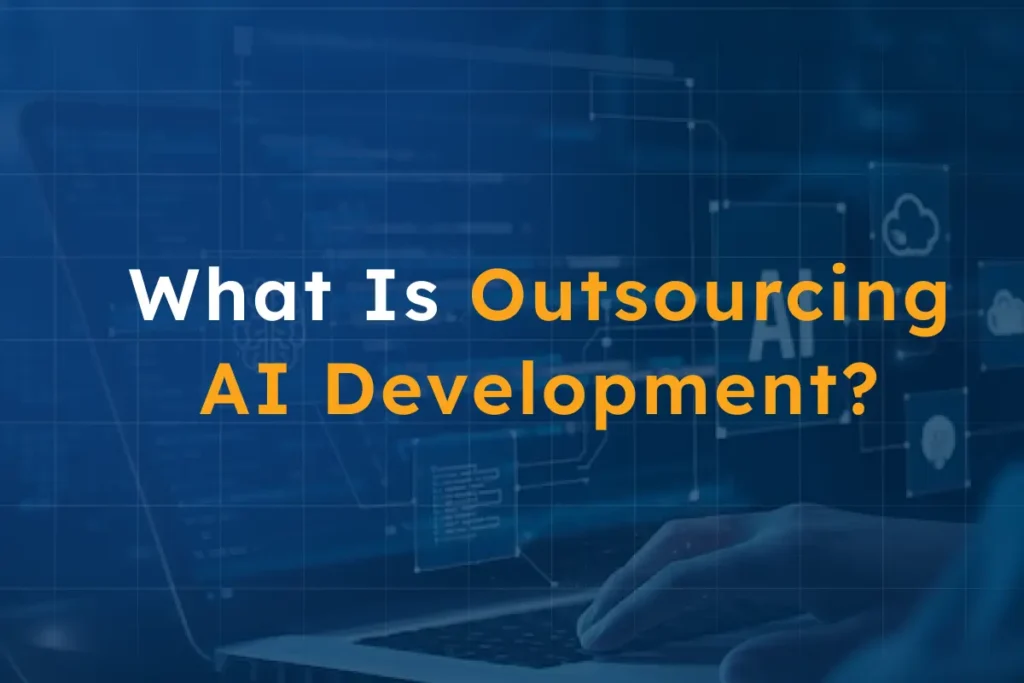 What Is Outsourcing AI Development?

AI